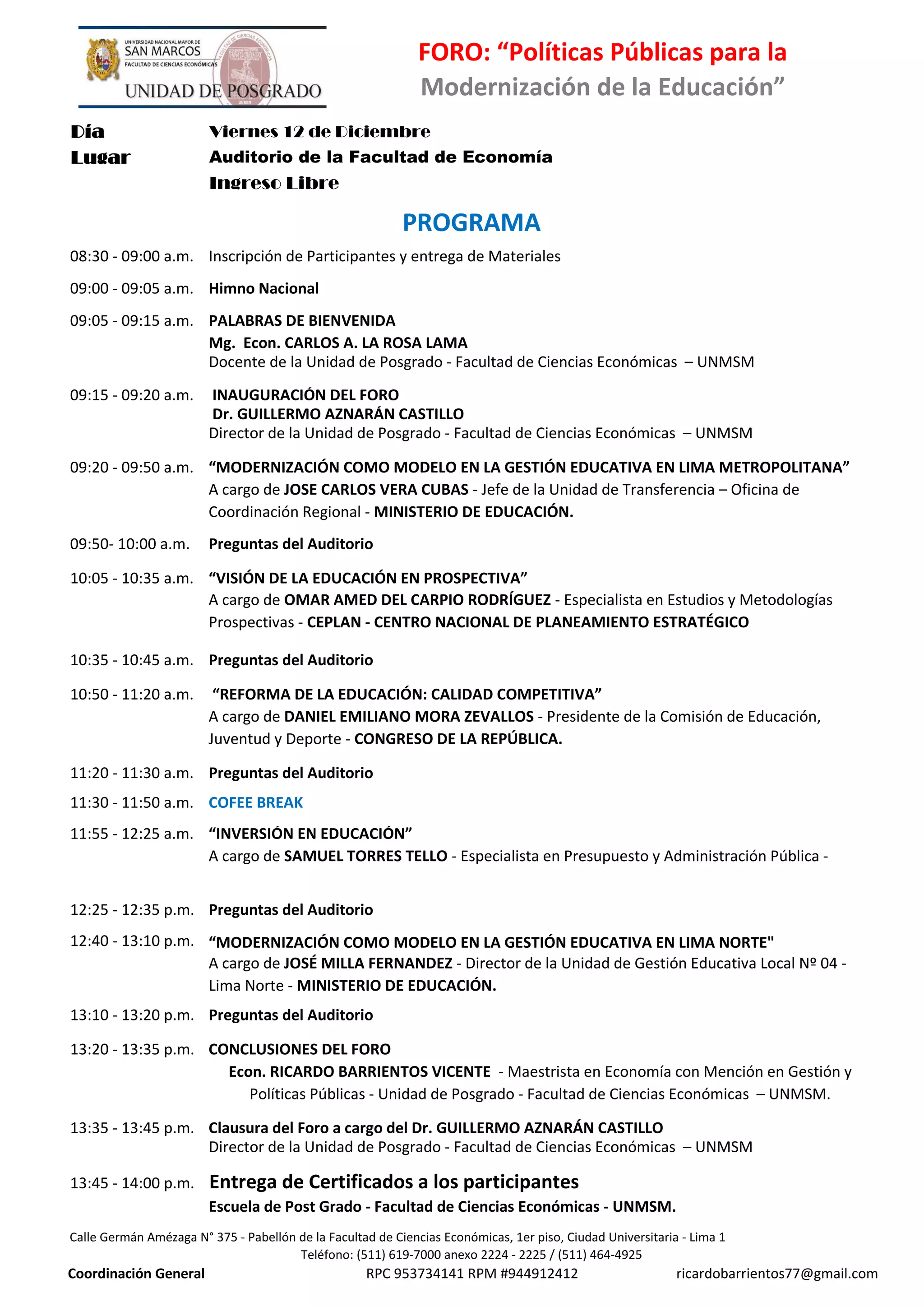 UNIVERSIDAD NACIONAL MAYOR DE SAN MARCOS
FACULTAD DE CIENCIAS ECONÓMICAS
UNIDAD DE POSGRADO

FORO: “Políticas Públicas para la Modernización de la Educación”

Día Viernes 12 de Diciembre
Lugar Auditorio de la Facultad de Economía
Ingreso Libre

PROGRAMA

08:30 - 09:00 a.m. Inscripción de Participantes y entrega de Materiales

09:00 - 09:05 a.m. Himno Nacional

09:05 - 09:15 a.m. PALABRAS DE BIENVENIDA
Mg. Econ. CARLOS A. LA ROSA LAMA
Docente de la Unidad de Posgrado - Facultad de Ciencias Económicas – UNMSM

09:15 - 09:20 a.m. INAUGURACIÓN DEL FORO
Dr. GUILLERMO AZNARÁN CASTILLO
Director de la Unidad de Posgrado - Facultad de Ciencias Económicas – UNMSM

09:20 - 09:50 a.m. “MODERNIZACIÓN COMO MODELO EN LA GESTIÓN EDUCATIVA EN LIMA METROPOLITANA”
A cargo de JOSE CARLOS VERA CUBAS - Jefe de la Unidad de Transferencia – Oficina de Coordinación Regional - MINISTERIO DE EDUCACIÓN.

09:50- 10:00 a.m. Preguntas del Auditorio

10:05 - 10:35 a.m. “VISIÓN DE LA EDUCACIÓN EN PROSPECTIVA”
A cargo de OMAR AMED DEL CARPIO RODRÍGUEZ - Especialista en Estudios y Metodologías Prospectivas - CEPLAN - CENTRO NACIONAL DE PLANEAMIENTO ESTRATÉGICO

10:35 - 10:45 a.m. Preguntas del Auditorio

10:50 - 11:20 a.m. “REFORMA DE LA EDUCACIÓN: CALIDAD COMPETITIVA”
A cargo de DANIEL EMILIANO MORA ZEVALLOS - Presidente de la Comisión de Educación, Juventud y Deporte - CONGRESO DE LA REPÚBLICA.

11:20 - 11:30 a.m. Preguntas del Auditorio

11:30 - 11:50 a.m. COFEE BREAK

11:55 - 12:25 a.m. “INVERSIÓN EN EDUCACIÓN”
A cargo de SAMUEL TORRES TELLO - Especialista en Presupuesto y Administración Pública -

12:25 - 12:35 p.m. Preguntas del Auditorio

12:40 - 13:10 p.m. “MODERNIZACIÓN COMO MODELO EN LA GESTIÓN EDUCATIVA EN LIMA NORTE"
A cargo de JOSÉ MILLA FERNANDEZ - Director de la Unidad de Gestión Educativa Local Nº 04 - Lima Norte - MINISTERIO DE EDUCACIÓN.

13:10 - 13:20 p.m. Preguntas del Auditorio

13:20 - 13:35 p.m. CONCLUSIONES DEL FORO
Econ. RICARDO BARRIENTOS VICENTE - Maestrista en Economía con Mención en Gestión y Políticas Públicas - Unidad de Posgrado - Facultad de Ciencias Económicas – UNMSM.

13:35 - 13:45 p.m. Clausura del Foro a cargo del Dr. GUILLERMO AZNARÁN CASTILLO
Director de la Unidad de Posgrado - Facultad de Ciencias Económicas – UNMSM

13:45 - 14:00 p.m. Entrega de Certificados a los participantes
Escuela de Post Grado - Facultad de Ciencias Económicas - UNMSM.

Calle Germán Amézaga N° 375 - Pabellón de la Facultad de Ciencias Económicas, 1er piso, Ciudad Universitaria - Lima 1
Teléfono: (511) 619-7000 anexo 2224 - 2225 / (511) 464-4925
Coordinación General RPC 953734141 RPM #944912412 ricardobarrientos77@gmail.com